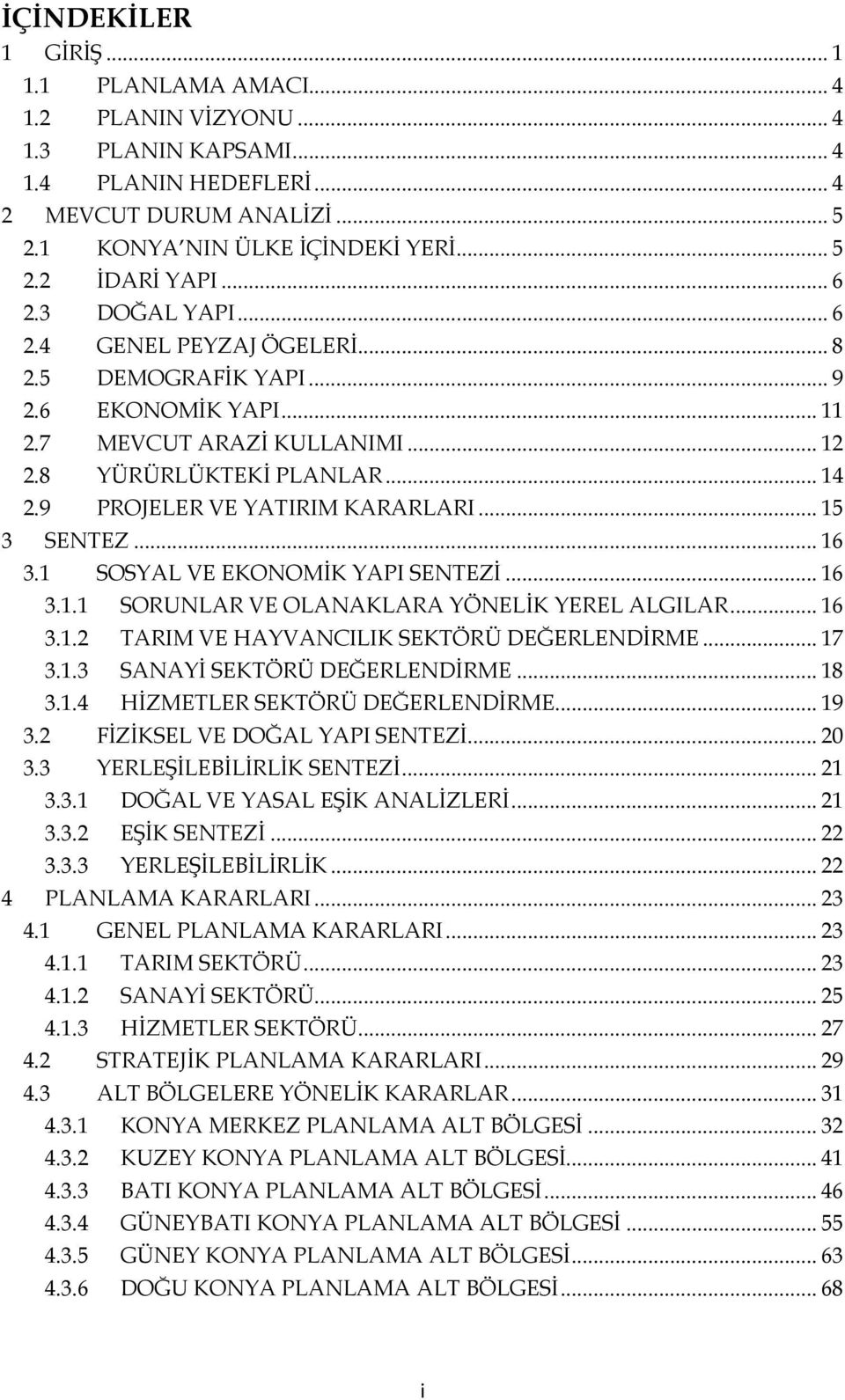 İÇİNDEKİLER
1 GİRİŞ ... 1
1.1 PLANLAMA AMACI ... 4
1.2 PLANIN VİZYONU ... 4
1.3 PLANIN KAPSAMI ... 4
1.4 PLANIN HEDEFLERİ ... 4
2 MEVCUT DURUM ANALİZİ ... 5
2.1 KONYA NIN ÜLKE İÇİNDEKİ YERİ ... 5
2.2 İDARİ YAPI ... 6
2.3 DOĞAL YAPI ... 6
2.4 GENEL PEYZAJ ÖGELERİ ... 8
2.5 DEMOGRAFİK YAPI ... 9
2.6 EKONOMİK YAPI ... 11
2.7 MEVCUT ARAZİ KULLANIMI ... 12
2.8 YÜRÜRLÜKTEKİ PLANLAR ... 14
2.9 PROJELER VE YATIRIM KARARLARI ... 15
3 SENTEZ ... 16
3.1 SOSYAL VE EKONOMİK YAPI SENTEZİ ... 16
3.1.1 SORUNLAR VE OLANAKLARA YÖNELİK YEREL ALGILAR ... 16
3.1.2 TARIM VE HAYVANCILIK SEKTÖRÜ DEĞERLENDİRME ... 17
3.1.3 SANAYİ SEKTÖRÜ DEĞERLENDİRME ... 18
3.1.4 HİZMETLER SEKTÖRÜ DEĞERLENDİRME ... 19
3.2 FİZİKSEL VE DOĞAL YAPI SENTEZİ ... 20
3.3 YERLEŞİLEBİLİRLİK SENTEZİ ... 21
3.3.1 DOĞAL VE YASAL EŞİK ANALİZLERİ ... 21
3.3.2 EŞİK SENTEZİ ... 22
3.3.3 YERLEŞİLEBİLİRLİK ... 22
4 PLANLAMA KARARLARI ... 23
4.1 GENEL PLANLAMA KARARLARI ... 23
4.1.1 TARIM SEKTÖRÜ ... 23
4.1.2 SANAYİ SEKTÖRÜ ... 25
4.1.3 HİZMETLER SEKTÖRÜ ... 27
4.2 STRATEJİK PLANLAMA KARARLARI ... 29
4.3 ALT BÖLGELERE YÖNELİK KARARLAR ... 31
4.3.1 KONYA MERKEZ PLANLAMA ALT BÖLGESİ ... 32
4.3.2 KUZEY KONYA PLANLAMA ALT BÖLGESİ ... 41
4.3.3 BATI KONYA PLANLAMA ALT BÖLGESİ ... 46
4.3.4 GÜNEYBATI KONYA PLANLAMA ALT BÖLGESİ ... 55
4.3.5 GÜNEY KONYA PLANLAMA ALT BÖLGESİ ... 63
4.3.6 DOĞU KONYA PLANLAMA ALT BÖLGESİ ... 68

i